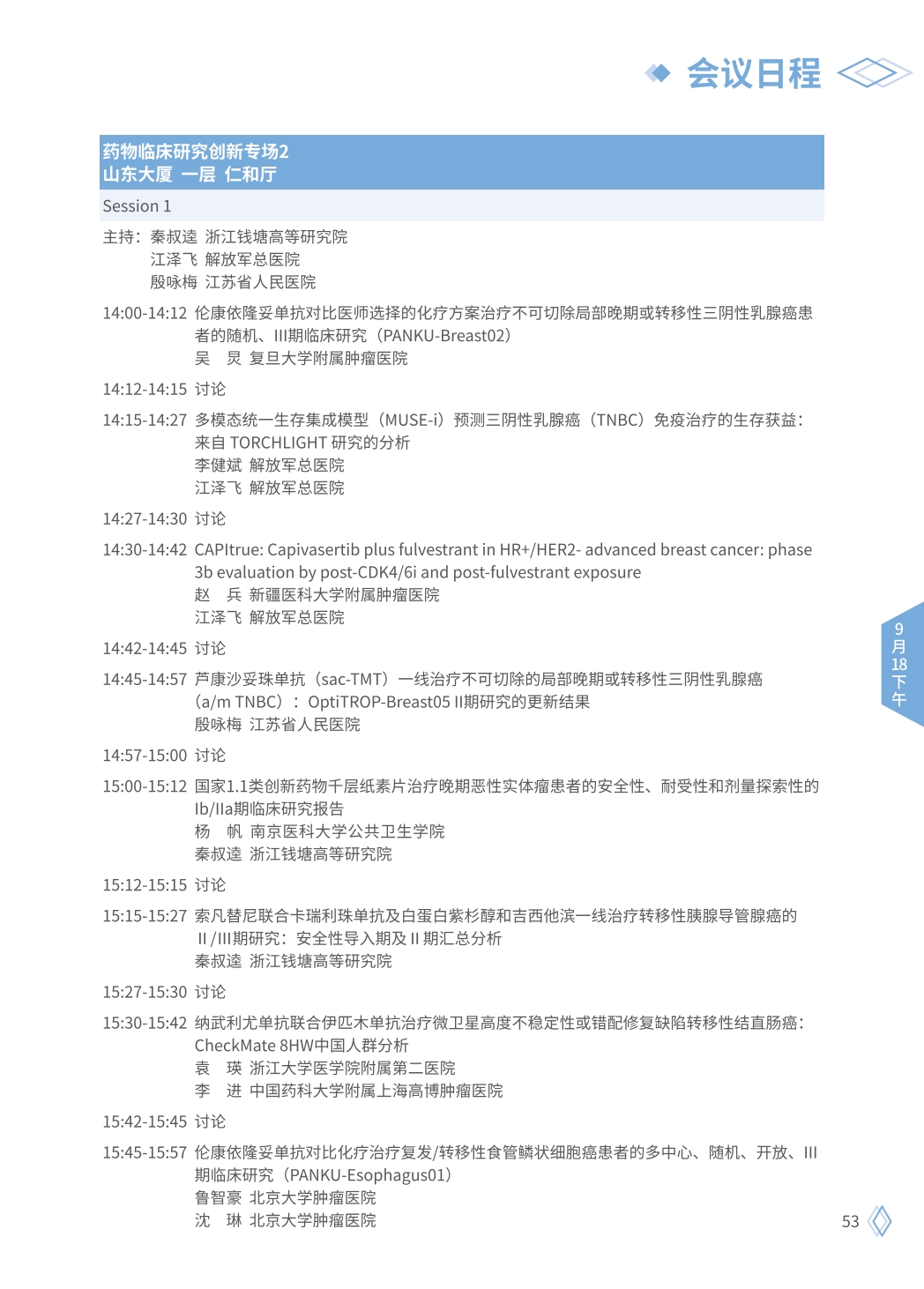 会议日程

药物临床研究创新专场2
山东大厦 一层 仁和厅

Session 1

主持：秦叔逵 浙江钱塘高等研究院
江泽飞 解放军总医院
殷咏梅 江苏省人民医院

14:00-14:12 伦康依隆妥单抗对比医师选择的化疗方案治疗不可切除局部晚期或转移性三阴性乳腺癌患者的随机、III期临床研究（PANKU-Breast02）
吴 炅 复旦大学附属肿瘤医院

14:12-14:15 讨论

14:15-14:27 多模态统一生存集成模型（MUSE-i）预测三阴性乳腺癌（TNBC）免疫治疗的生存获益：来自TORCHLIGHT研究的分析
李健斌 解放军总医院
江泽飞 解放军总医院

14:27-14:30 讨论

14:30-14:42 CAPItrue: Capivasertib plus fulvestrant in HR+/HER2- advanced breast cancer: phase 3b evaluation by post-CDK4/6i and post-fulvestrant exposure
赵 兵 新疆医科大学附属肿瘤医院
江泽飞 解放军总医院

14:42-14:45 讨论

14:45-14:57 芦康沙妥珠单抗（sac-TMT）一线治疗不可切除的局部晚期或转移性三阴性乳腺癌（a/m TNBC）：OptiTROP-Breast05 II期研究的更新结果
殷咏梅 江苏省人民医院

14:57-15:00 讨论

15:00-15:12 国家1.1类创新药物千层纸素片治疗晚期恶性实体瘤患者的安全性、耐受性和剂量探索性的Ib/IIa期临床研究报告
杨 帆 南京医科大学公共卫生学院
秦叔逵 浙江钱塘高等研究院

15:12-15:15 讨论

15:15-15:27 索凡替尼联合卡瑞利珠单抗及白蛋白紫杉醇和吉西他滨一线治疗转移性胰腺导管腺癌的II/III期研究：安全性导入期及II期汇总分析
秦叔逵 浙江钱塘高等研究院

15:27-15:30 讨论

15:30-15:42 纳武利尤单抗联合伊匹木单抗治疗微卫星高度不稳定性或错配修复缺陷转移性结直肠癌：CheckMate 8HW中国人群分析
袁 瑛 浙江大学医学院附属第二医院
李 进 中国药科大学附属上海高博肿瘤医院

15:42-15:45 讨论

15:45-15:57 伦康依隆妥单抗对比化疗治疗复发/转移性食管鳞状细胞癌患者的多中心、随机、开放、III期临床研究（PANKU-Esophagus01）
鲁智豪 北京大学肿瘤医院
沈 琳 北京大学肿瘤医院

9月18下午

53